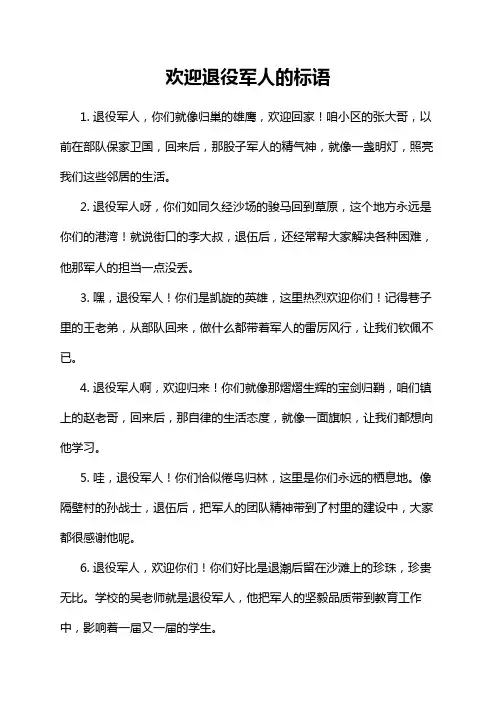 欢迎退役军人的标语

1. 退役军人，你们就像归巢的雄鹰，欢迎回家！咱小区的张大哥，以前在部队保家卫国，回来后，那股子军人的精气神，就像一盏明灯，照亮我们这些邻居的生活。

2. 退役军人呀，你们如同久经沙场的骏马回到草原，这个地方永远是你们的港湾！就说街口的李大叔，退伍后，还经常帮大家解决各种困难，他那军人的担当一点没丢。

3. 嘿，退役军人！你们是凯旋的英雄，这里热烈欢迎你们！记得巷子里的王老弟，从部队回来，做什么都带着军人的雷厉风行，让我们钦佩不已。

4. 退役军人啊，欢迎归来！你们就像那熠熠生辉的宝剑归鞘，咱们镇上的赵老哥，回来后，那自律的生活态度，就像一面旗帜，让我们都想向他学习。

5. 哇，退役军人！你们恰似倦鸟归林，这里是你们永远的栖息地。像隔壁村的孙战士，退伍后，把军人的团队精神带到了村里的建设中，大家都很感谢他呢。

6. 退役军人，欢迎你们！你们好比是退潮后留在沙滩上的珍珠，珍贵无比。学校的吴老师就是退役军人，他把军人的坚毅品质带到教育工作中，影响着一届又一届的学生。